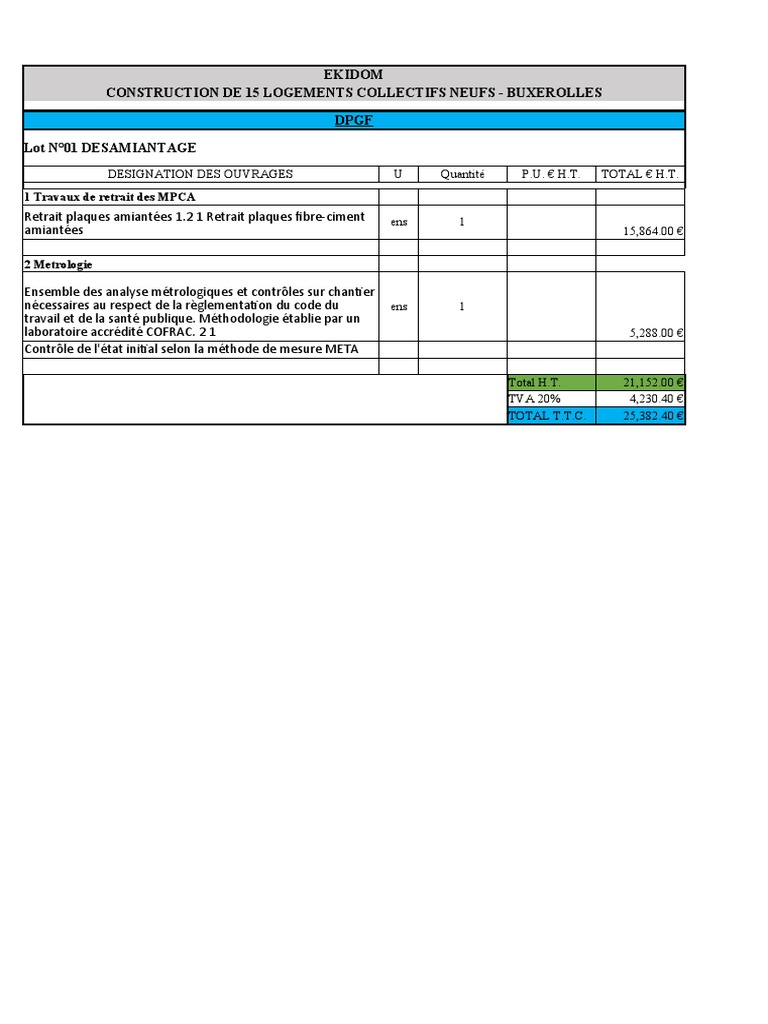 EKIDOM
CONSTRUCTION DE 15 LOGEMENTS COLLECTIFS NEUFS - BUXEROLLES

DPGF

Lot N°01 DESAMIANTAGE

| DESIGNATION DES OUVRAGES | U | Quantité | P.U. € H.T. | TOTAL € H.T. |
|---|---|---|---|---|
| 1 Travaux de retrait des MPCA | | | | |
| Retrait plaques amiantées 1.2 1 Retrait plaques fibre-ciment amiantées | ens | 1 | | 15,864.00 € |
| | | | | |
| 2 Metrologie | | | | |
| Ensemble des analyse métrologiques et contrôles sur chantier nécessaires au respect de la règlementation du code du travail et de la santé publique. Méthodologie établie par un laboratoire accrédité COFRAC. 2 1 | ens | 1 | | 5,288.00 € |
| Contrôle de l'état initial selon la méthode de mesure META | | | | |
| | | | | |
| | | | Total H.T. | 21,152.00 € |
| | | | TVA 20% | 4,230.40 € |
| | | | TOTAL T.T.C. | 25,382.40 € |